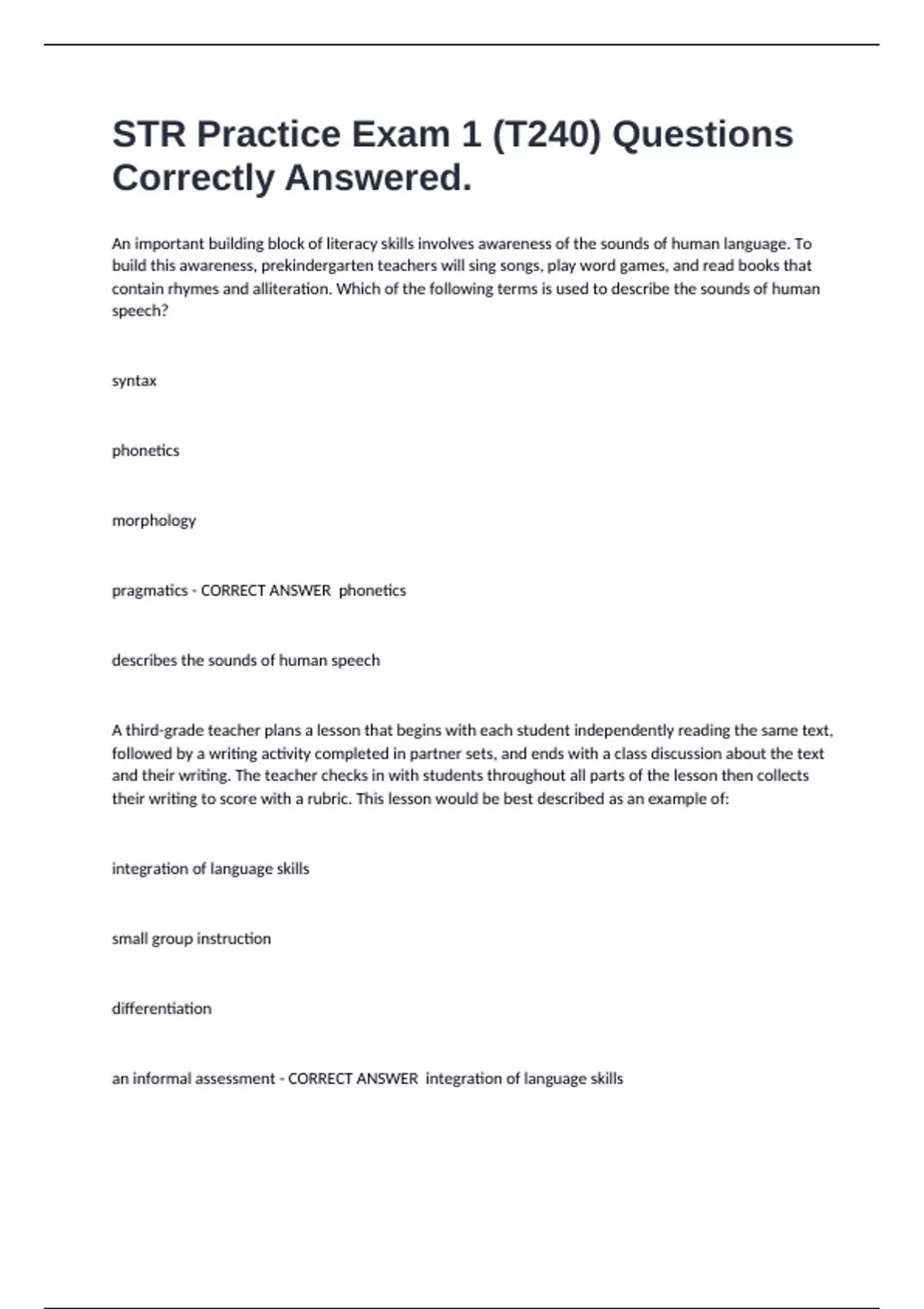 STR Practice Exam 1 (T240) Questions Correctly Answered.

An important building block of literacy skills involves awareness of the sounds of human language. To build this awareness, prekindergarten teachers will sing songs, play word games, and read books that contain rhymes and alliteration. Which of the following terms is used to describe the sounds of human speech?

syntax

phonetics

morphology

pragmatics - CORRECT ANSWER phonetics

describes the sounds of human speech

A third-grade teacher plans a lesson that begins with each student independently reading the same text, followed by a writing activity completed in partner sets, and ends with a class discussion about the text and their writing. The teacher checks in with students throughout all parts of the lesson then collects their writing to score with a rubric. This lesson would be best described as an example of:

integration of language skills

small group instruction

differentiation

an informal assessment - CORRECT ANSWER integration of language skills